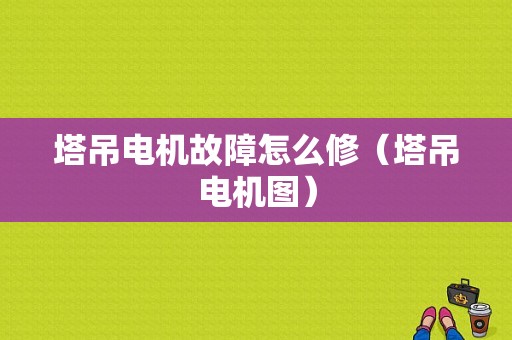 塔吊电机故障怎么修（塔吊电机图）